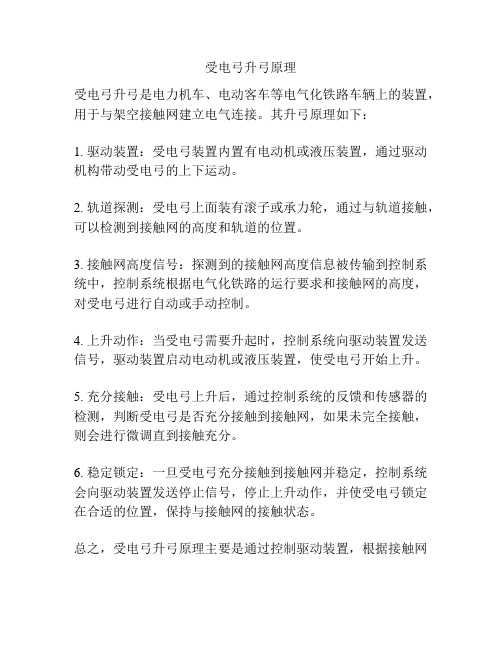 受电弓升弓原理

受电弓升弓是电力机车、电动客车等电气化铁路车辆上的装置，用于与架空接触网建立电气连接。其升弓原理如下：

1. 驱动装置：受电弓装置内置有电动机或液压装置，通过驱动机构带动受电弓的上下运动。

2. 轨道探测：受电弓上面装有滚子或承力轮，通过与轨道接触，可以检测到接触网的高度和轨道的位置。

3. 接触网高度信号：探测到的接触网高度信息被传输到控制系统中，控制系统根据电气化铁路的运行要求和接触网的高度，对受电弓进行自动或手动控制。

4. 上升动作：当受电弓需要升起时，控制系统向驱动装置发送信号，驱动装置启动电动机或液压装置，使受电弓开始上升。

5. 充分接触：受电弓上升后，通过控制系统的反馈和传感器的检测，判断受电弓是否充分接触到接触网，如果未完全接触，则会进行微调直到接触充分。

6. 稳定锁定：一旦受电弓充分接触到接触网并稳定，控制系统会向驱动装置发送停止信号，停止上升动作，并使受电弓锁定在合适的位置，保持与接触网的接触状态。

总之，受电弓升弓原理主要是通过控制驱动装置，根据接触网